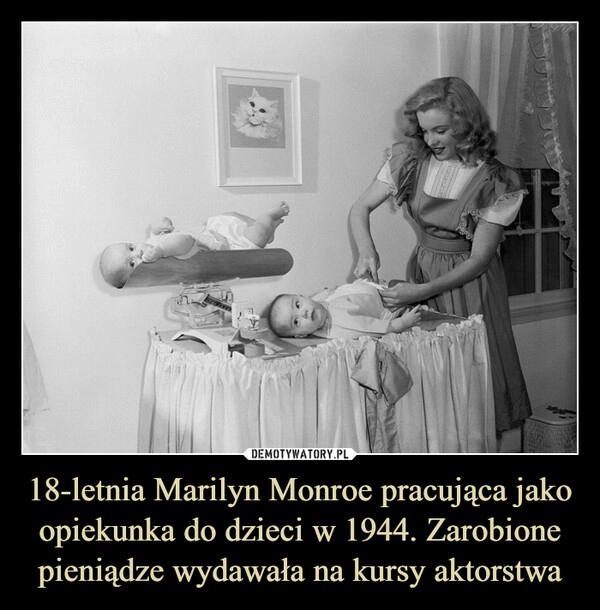 DEMOTYWATORY.PL

18-letnia Marilyn Monroe pracująca jako opiekunka do dzieci w 1944. Zarobione pieniądze wydawała na kursy aktorstwa